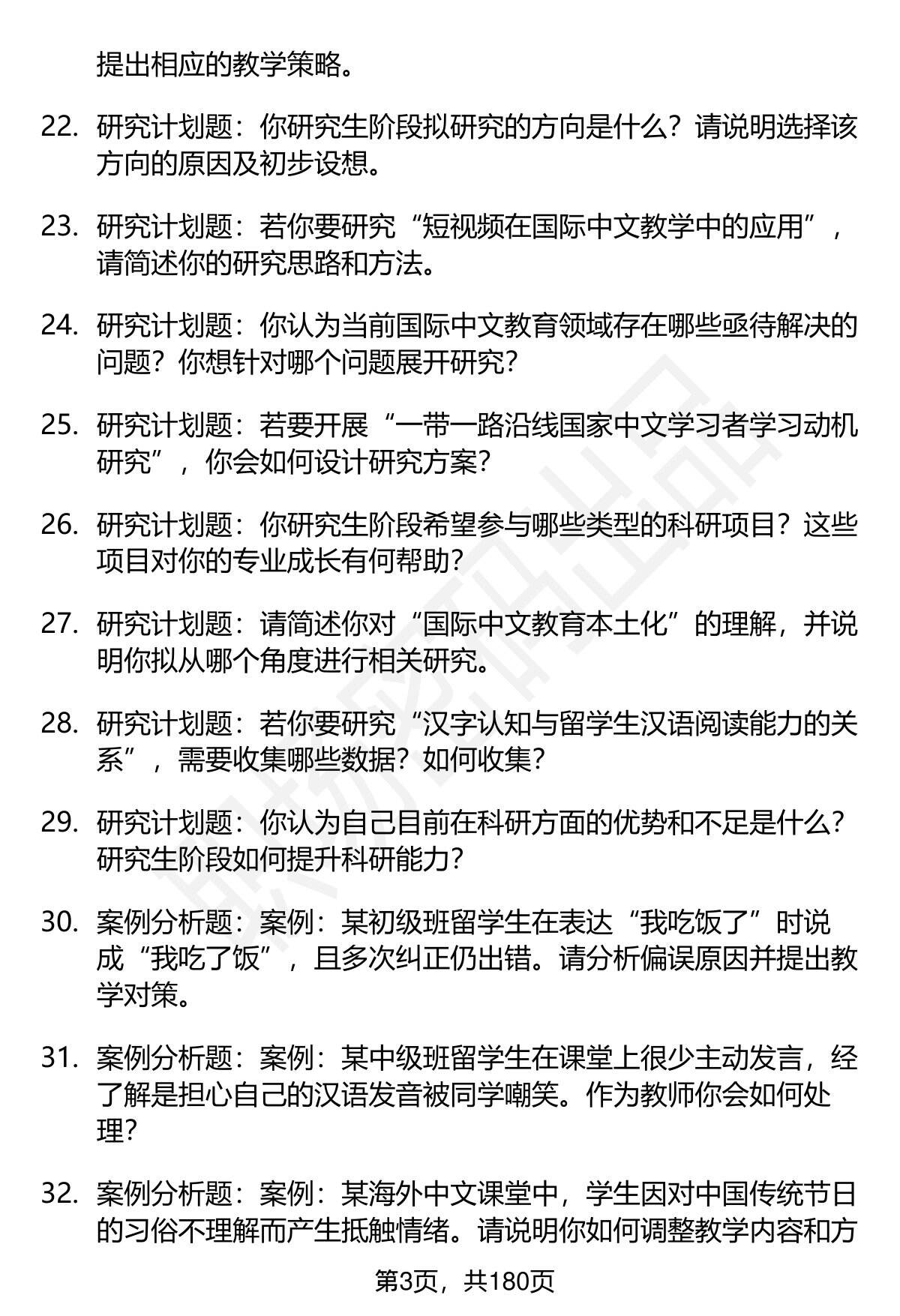 提出相应的教学策略。

22. 研究计划题：你研究生阶段拟研究的方向是什么？请说明选择该方向的原因及初步设想。

23. 研究计划题：若你要研究“短视频在国际中文教学中的应用”，请简述你的研究思路和方法。

24. 研究计划题：你认为当前国际中文教育领域存在哪些亟待解决的问题？你想针对哪个问题展开研究？

25. 研究计划题：若要开展“一带一路沿线国家中文学习者学习动机研究”，你会如何设计研究方案？

26. 研究计划题：你研究生阶段希望参与哪些类型的科研项目？这些项目对你的专业成长有何帮助？

27. 研究计划题：请简述你对“国际中文教育本土化”的理解，并说明你拟从哪个角度进行相关研究。

28. 研究计划题：若你要研究“汉字认知与留学生汉语阅读能力的关系”，需要收集哪些数据？如何收集？

29. 研究计划题：你认为自己目前在科研方面的优势和不足是什么？研究生阶段如何提升科研能力？

30. 案例分析题：案例：某初级班留学生在表达“我吃饭了”时说成“我吃了饭”，且多次纠正仍出错。请分析偏误原因并提出教学对策。

31. 案例分析题：案例：某中级班留学生在课堂上很少主动发言，经了解是担心自己的汉语发音被同学嘲笑。作为教师你会如何处理？

32. 案例分析题：案例：某海外中文课堂中，学生因对中国传统节日的习俗不理解而产生抵触情绪。请说明你如何调整教学内容和方

第3页，共180页